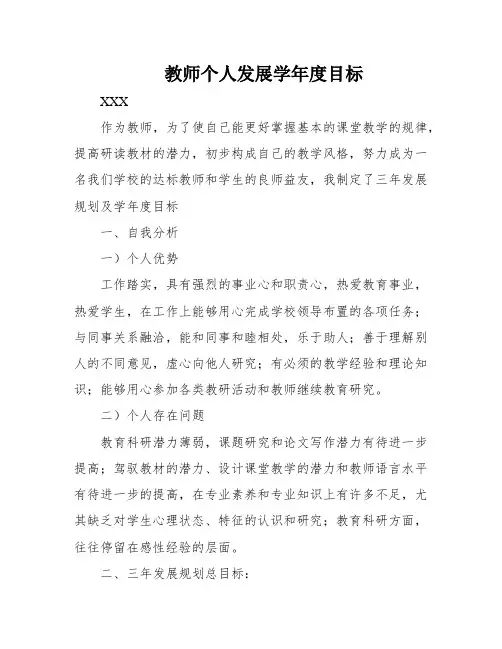 教师个人发展学年度目标

XXX

作为教师，为了使自己能更好掌握基本的课堂教学的规律，提高研读教材的潜力，初步构成自己的教学风格，努力成为一名我们学校的达标教师和学生的良师益友，我制定了三年发展规划及学年度目标

一、自我分析

一）个人优势

工作踏实，具有强烈的事业心和职责心，热爱教育事业，热爱学生，在工作上能够用心完成学校领导布置的各项任务；与同事关系融洽，能和同事和睦相处，乐于助人；善于理解别人的不同意见，虚心向他人研究；有必须的教学经验和理论知识；能够用心参加各类教研活动和教师继续教育研究。

二）个人存在问题

教育科研潜力薄弱，课题研究和论文写作潜力有待进一步提高；驾驭教材的潜力、设计课堂教学的潜力和教师语言水平有待进一步的提高，在专业素养和专业知识上有许多不足，尤其缺乏对学生心理状态、特征的认识和研究；教育科研方面，往往停留在感性经验的层面。

二、三年发展规划总目标：